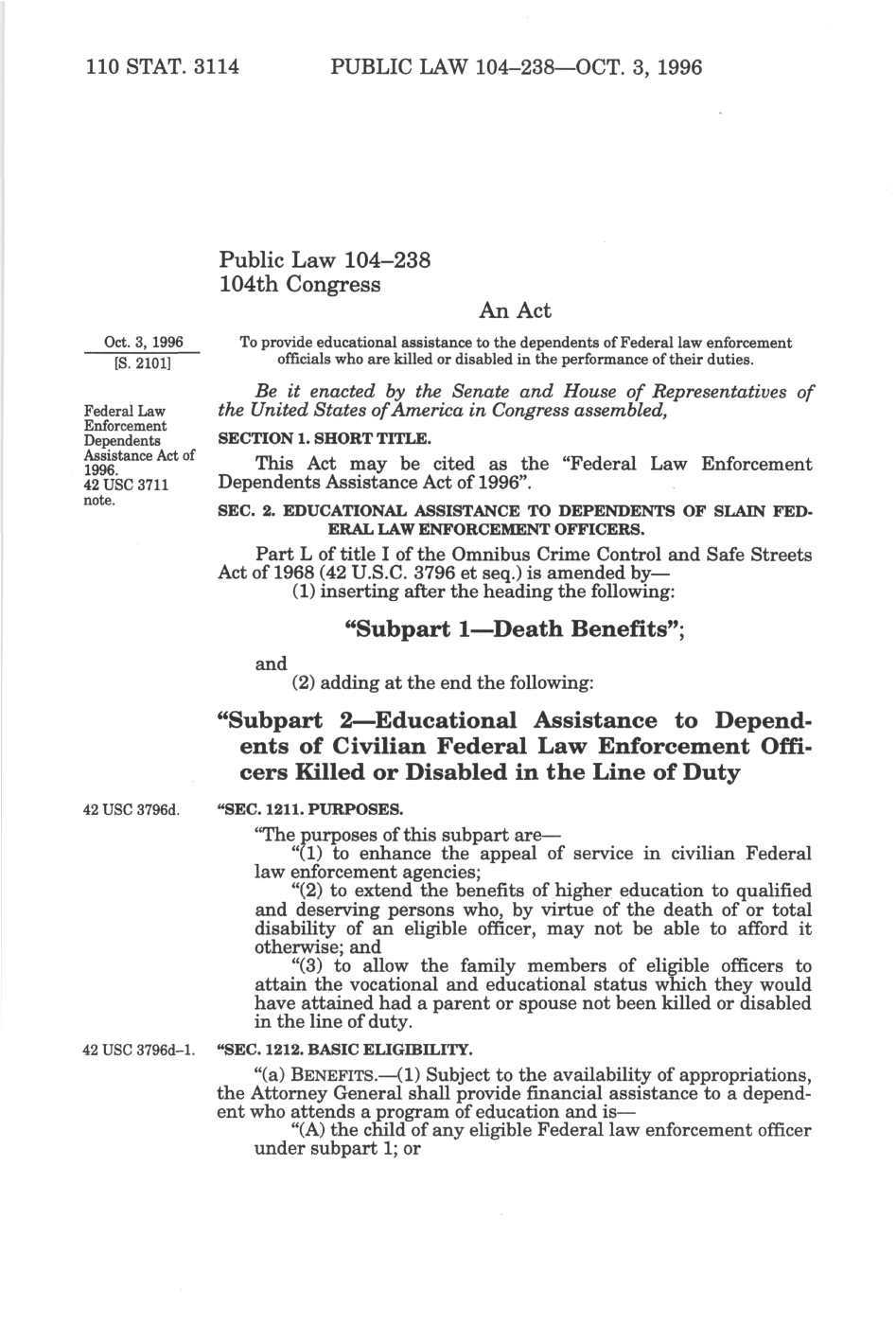 110 STAT. 3114 PUBLIC LAW 104–238—OCT. 3, 1996

Public Law 104–238
104th Congress

An Act

Oct. 3, 1996
[S. 2101]

To provide educational assistance to the dependents of Federal law enforcement officials who are killed or disabled in the performance of their duties.

Be it enacted by the Senate and House of Representatives of the United States of America in Congress assembled,

Federal Law Enforcement Dependents Assistance Act of 1996.
42 USC 3711 note.

SECTION 1. SHORT TITLE.

This Act may be cited as the "Federal Law Enforcement Dependents Assistance Act of 1996".

SEC. 2. EDUCATIONAL ASSISTANCE TO DEPENDENTS OF SLAIN FEDERAL LAW ENFORCEMENT OFFICERS.

Part L of title I of the Omnibus Crime Control and Safe Streets Act of 1968 (42 U.S.C. 3796 et seq.) is amended by—
(1) inserting after the heading the following:

"Subpart 1—Death Benefits";

and
(2) adding at the end the following:

"Subpart 2—Educational Assistance to Dependents of Civilian Federal Law Enforcement Officers Killed or Disabled in the Line of Duty

42 USC 3796d.

"SEC. 1211. PURPOSES.

"The purposes of this subpart are—
"(1) to enhance the appeal of service in civilian Federal law enforcement agencies;
"(2) to extend the benefits of higher education to qualified and deserving persons who, by virtue of the death of or total disability of an eligible officer, may not be able to afford it otherwise; and
"(3) to allow the family members of eligible officers to attain the vocational and educational status which they would have attained had a parent or spouse not been killed or disabled in the line of duty.

42 USC 3796d–1.

"SEC. 1212. BASIC ELIGIBILITY.

"(a) BENEFITS.—(1) Subject to the availability of appropriations, the Attorney General shall provide financial assistance to a dependent who attends a program of education and is—
"(A) the child of any eligible Federal law enforcement officer under subpart 1; or